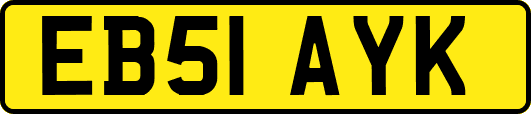 EB51 AYK